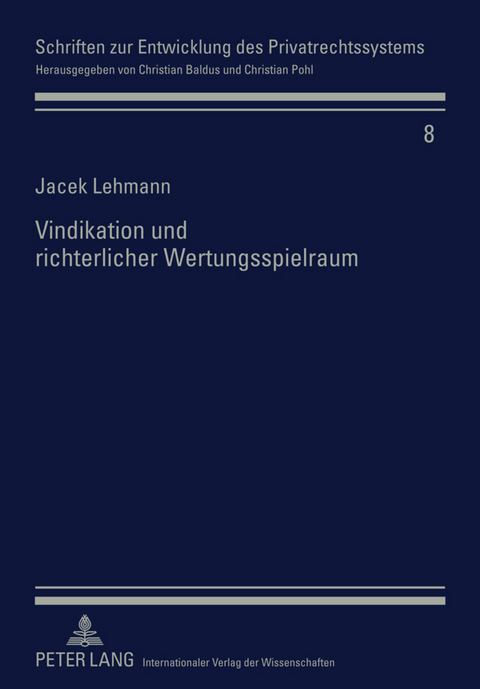 Schriften zur Entwicklung des Privatrechtssystems
Herausgegeben von Christian Baldus und Christian Pohl

8

Jacek Lehmann

Vindikation und richterlicher Wertungsspielraum

PETER LANG Internationaler Verlag der Wissenschaften